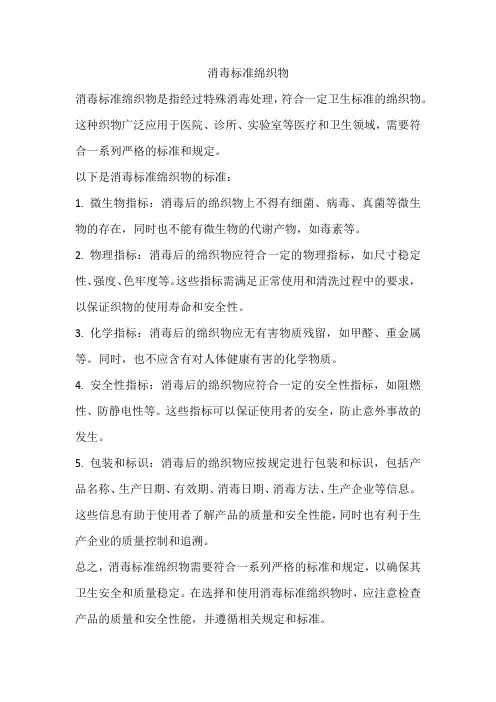 消毒标准绵织物

消毒标准绵织物是指经过特殊消毒处理，符合一定卫生标准的绵织物。这种织物广泛应用于医院、诊所、实验室等医疗和卫生领域，需要符合一系列严格的标准和规定。

以下是消毒标准绵织物的标准：

1. 微生物指标：消毒后的绵织物上不得有细菌、病毒、真菌等微生物的存在，同时也不能有微生物的代谢产物，如毒素等。

2. 物理指标：消毒后的绵织物应符合一定的物理指标，如尺寸稳定性、强度、色牢度等。这些指标需满足正常使用和清洗过程中的要求，以保证织物的使用寿命和安全性。

3. 化学指标：消毒后的绵织物应无有害物质残留，如甲醛、重金属等。同时，也不应含有对人体健康有害的化学物质。

4. 安全性指标：消毒后的绵织物应符合一定的安全性指标，如阻燃性、防静电性等。这些指标可以保证使用者的安全，防止意外事故的发生。

5. 包装和标识：消毒后的绵织物应按规定进行包装和标识，包括产品名称、生产日期、有效期、消毒日期、消毒方法、生产企业等信息。这些信息有助于使用者了解产品的质量和安全性能，同时也有利于生产企业的质量控制和追溯。

总之，消毒标准绵织物需要符合一系列严格的标准和规定，以确保其卫生安全和质量稳定。在选择和使用消毒标准绵织物时，应注意检查产品的质量和安全性能，并遵循相关规定和标准。